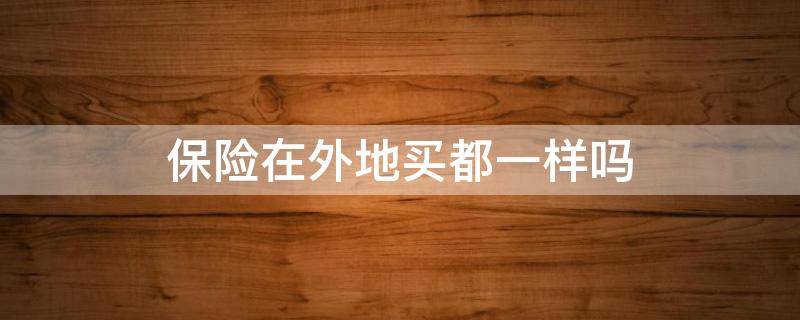 保险在外地买都一样吗